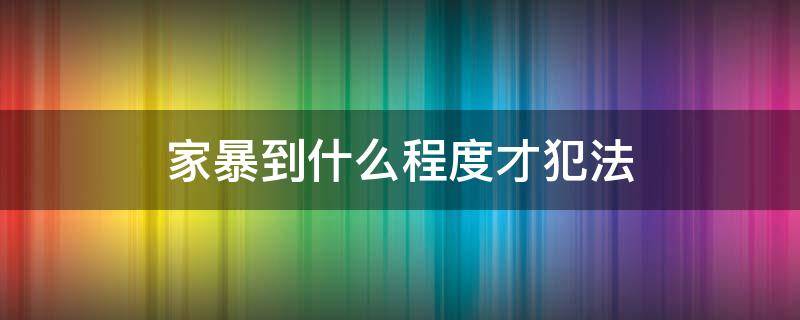 家暴到什么程度才犯法